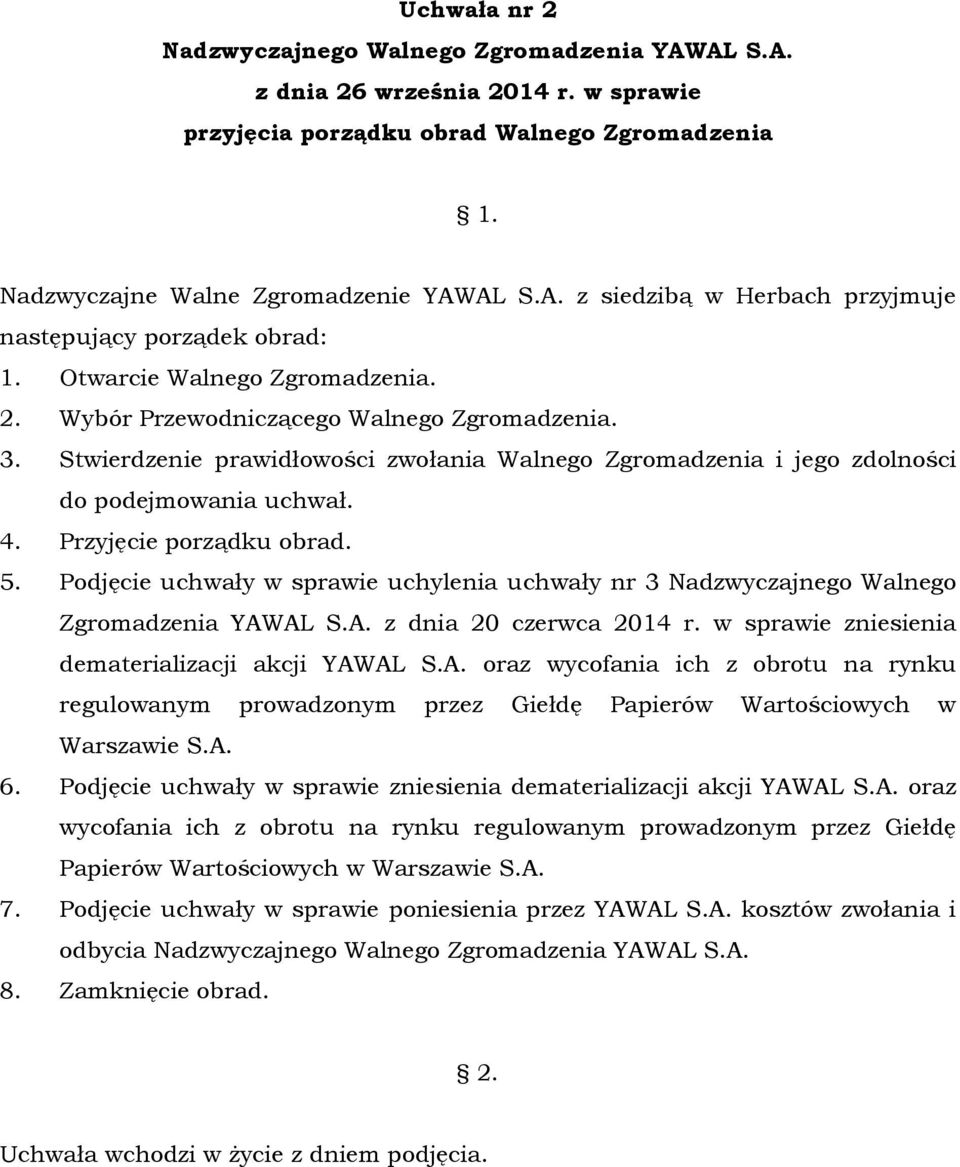 Uchwała nr 2
Nadzwyczajnego Walnego Zgromadzenia YAWAL S.A.
z dnia 26 września 2014 r. w sprawie
przyjęcia porządku obrad Walnego Zgromadzenia

§ 1.

Nadzwyczajne Walne Zgromadzenie YAWAL S.A. z siedzibą w Herbach przyjmuje następujący porządek obrad:
1. Otwarcie Walnego Zgromadzenia.
2. Wybór Przewodniczącego Walnego Zgromadzenia.
3. Stwierdzenie prawidłowości zwołania Walnego Zgromadzenia i jego zdolności do podejmowania uchwał.
4. Przyjęcie porządku obrad.
5. Podjęcie uchwały w sprawie uchylenia uchwały nr 3 Nadzwyczajnego Walnego Zgromadzenia YAWAL S.A. z dnia 20 czerwca 2014 r. w sprawie zniesienia dematerializacji akcji YAWAL S.A. oraz wycofania ich z obrotu na rynku regulowanym prowadzonym przez Giełdę Papierów Wartościowych w Warszawie S.A.
6. Podjęcie uchwały w sprawie zniesienia dematerializacji akcji YAWAL S.A. oraz wycofania ich z obrotu na rynku regulowanym prowadzonym przez Giełdę Papierów Wartościowych w Warszawie S.A.
7. Podjęcie uchwały w sprawie poniesienia przez YAWAL S.A. kosztów zwołania i odbycia Nadzwyczajnego Walnego Zgromadzenia YAWAL S.A.
8. Zamknięcie obrad.

§ 2.

Uchwała wchodzi w życie z dniem podjęcia.